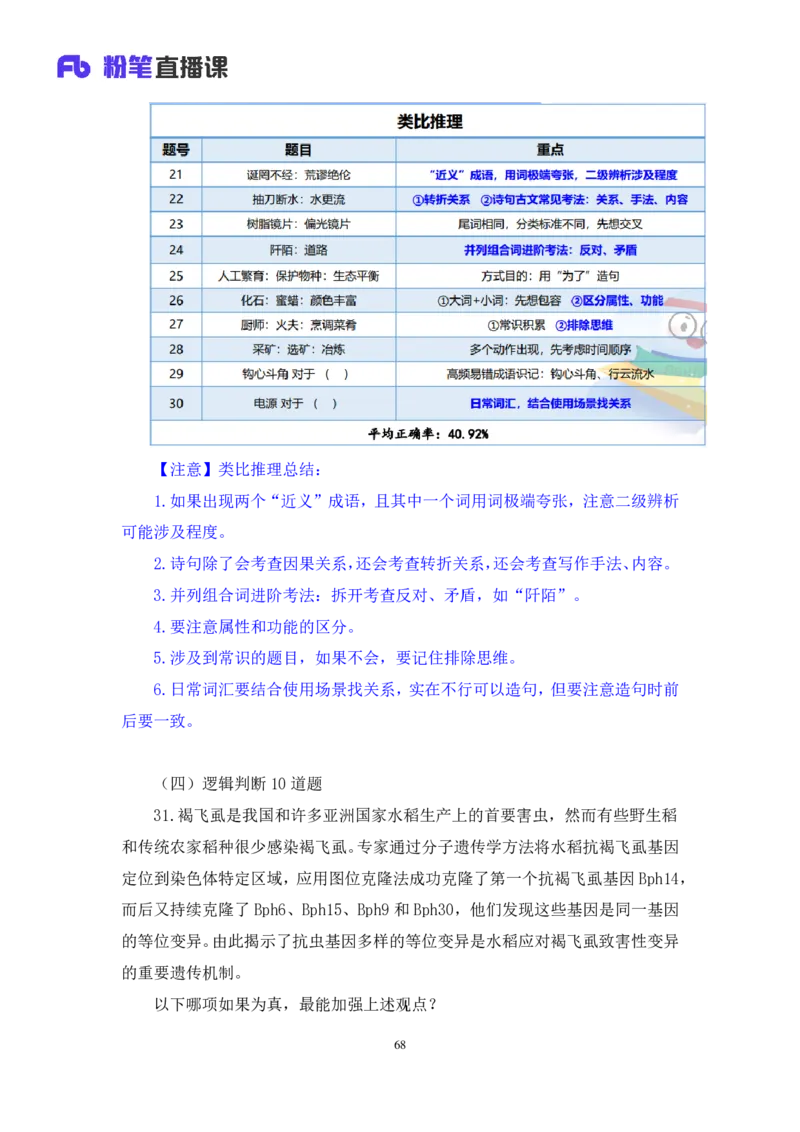 Fb 粉笔直播课

类比推理

| 题号 | 题目 | 重点 |
|---|---|---|
| 21 | 诞罔不经：荒谬绝伦 | “近义”成语，用词极端夸张，二级辨析涉及程度 |
| 22 | 抽刀断水：水更流 | ①转折关系 ②诗句古文常见考法：关系、手法、内容 |
| 23 | 树脂镜片：偏光镜片 | 尾词相同，分类标准不同，先想交叉 |
| 24 | 阡陌：道路 | 并列组合词进阶考法：反对、矛盾 |
| 25 | 人工繁育：保护物种：生态平衡 | 方式目的：用“为了”造句 |
| 26 | 化石：蜜蜡：颜色丰富 | ①大词+小词：先想包容 ②区分属性、功能 |
| 27 | 厨师：火夫：烹调菜肴 | ①常识积累 ②排除思维 |
| 28 | 采矿：选矿：冶炼 | 多个动作出现，先考虑时间顺序 |
| 29 | 钩心斗角 对于（ ） | 高频易错成语识记：钩心斗角、行云流水 |
| 30 | 电源 对于（ ） | 日常词汇，结合使用场景找关系 |

平均正确率：40.92%

【注意】类比推理总结：

1.如果出现两个“近义”成语，且其中一个词用词极端夸张，注意二级辨析可能涉及程度。

2.诗句除了会考查因果关系，还会考查转折关系，还会考查写作手法、内容。

3.并列组合词进阶考法：拆开考查反对、矛盾，如“阡陌”。

4.要注意属性和功能的区分。

5.涉及到常识的题目，如果不会，要记住排除思维。

6.日常词汇要结合使用场景找关系，实在不行可以造句，但要注意造句时前后要一致。

（四）逻辑判断 10 道题

31.褐飞虱是我国和许多亚洲国家水稻生产上的首要害虫，然而有些野生稻和传统农家稻种很少感染褐飞虱。专家通过分子遗传学方法将水稻抗褐飞虱基因定位到染色体特定区域，应用图位克隆法成功克隆了第一个抗褐飞虱基因 Bph14，而后又持续克隆了 Bph6、Bph15、Bph9 和 Bph30，他们发现这些基因是同一基因的等位变异。由此揭示了抗虫基因多样的等位变异是水稻应对褐飞虱致害性变异的重要遗传机制。

以下哪项如果为真，最能加强上述观点？

68